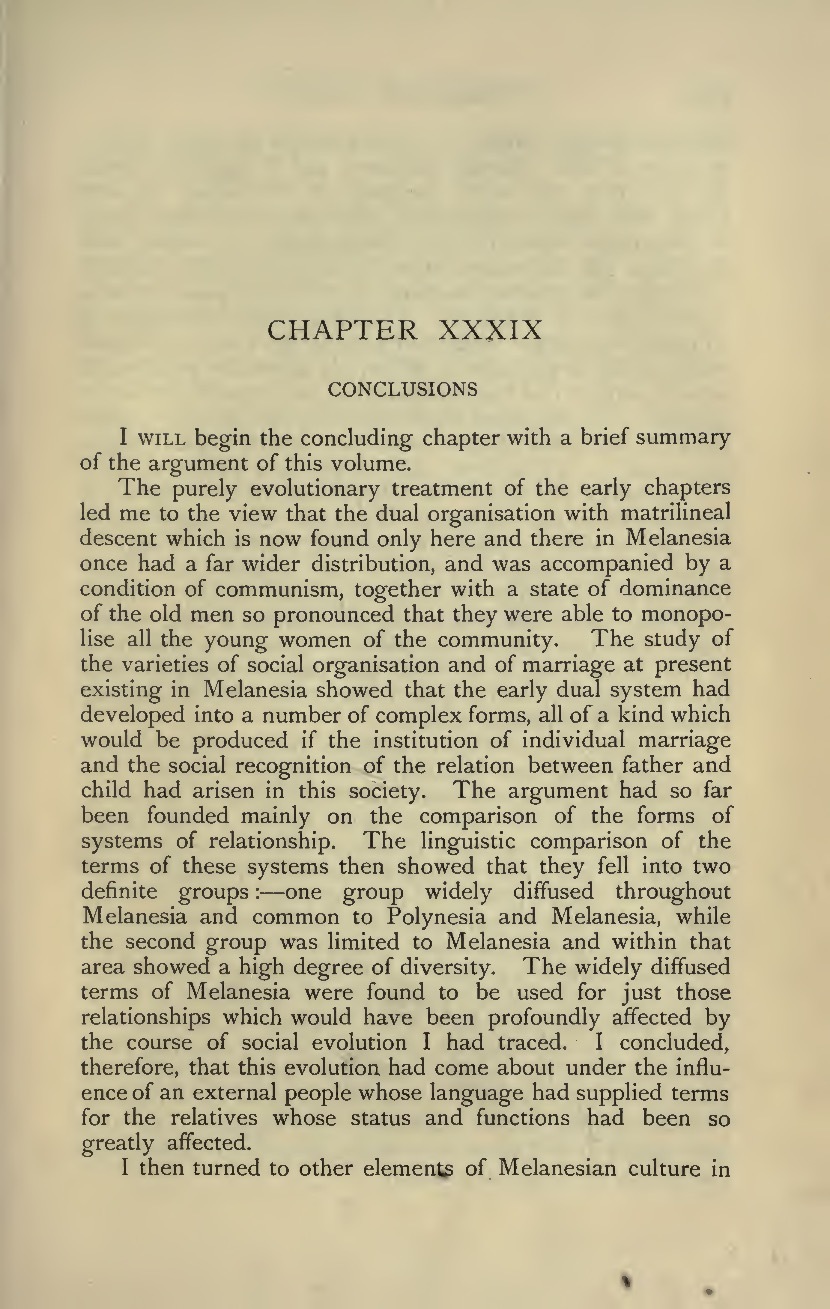 CHAPTER XXXIX

CONCLUSIONS

I WILL begin the concluding chapter with a brief summary of the argument of this volume.

The purely evolutionary treatment of the early chapters led me to the view that the dual organisation with matrilineal descent which is now found only here and there in Melanesia once had a far wider distribution, and was accompanied by a condition of communism, together with a state of dominance of the old men so pronounced that they were able to monopolise all the young women of the community. The study of the varieties of social organisation and of marriage at present existing in Melanesia showed that the early dual system had developed into a number of complex forms, all of a kind which would be produced if the institution of individual marriage and the social recognition of the relation between father and child had arisen in this society. The argument had so far been founded mainly on the comparison of the forms of systems of relationship. The linguistic comparison of the terms of these systems then showed that they fell into two definite groups:—one group widely diffused throughout Melanesia and common to Polynesia and Melanesia, while the second group was limited to Melanesia and within that area showed a high degree of diversity. The widely diffused terms of Melanesia were found to be used for just those relationships which would have been profoundly affected by the course of social evolution I had traced. I concluded, therefore, that this evolution had come about under the influence of an external people whose language had supplied terms for the relatives whose status and functions had been so greatly affected.

I then turned to other elements of Melanesian culture in